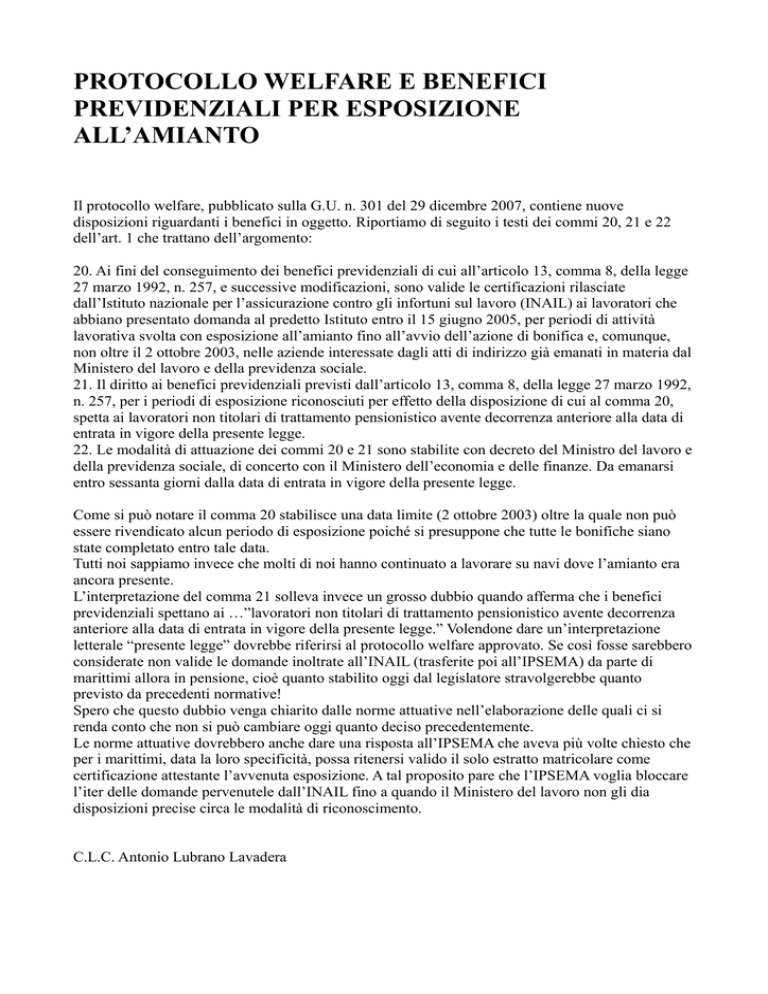 PROTOCOLLO WELFARE E BENEFICI PREVIDENZIALI PER ESPOSIZIONE ALL’AMIANTO

Il protocollo welfare, pubblicato sulla G.U. n. 301 del 29 dicembre 2007, contiene nuove disposizioni riguardanti i benefici in oggetto. Riportiamo di seguito i testi dei commi 20, 21 e 22 dell’art. 1 che trattano dell’argomento:

20. Ai fini del conseguimento dei benefici previdenziali di cui all’articolo 13, comma 8, della legge 27 marzo 1992, n. 257, e successive modificazioni, sono valide le certificazioni rilasciate dall’Istituto nazionale per l’assicurazione contro gli infortuni sul lavoro (INAIL) ai lavoratori che abbiano presentato domanda al predetto Istituto entro il 15 giugno 2005, per periodi di attività lavorativa svolta con esposizione all’amianto fino all’avvio dell’azione di bonifica e, comunque, non oltre il 2 ottobre 2003, nelle aziende interessate dagli atti di indirizzo già emanati in materia dal Ministero del lavoro e della previdenza sociale.
21. Il diritto ai benefici previdenziali previsti dall’articolo 13, comma 8, della legge 27 marzo 1992, n. 257, per i periodi di esposizione riconosciuti per effetto della disposizione di cui al comma 20, spetta ai lavoratori non titolari di trattamento pensionistico avente decorrenza anteriore alla data di entrata in vigore della presente legge.
22. Le modalità di attuazione dei commi 20 e 21 sono stabilite con decreto del Ministro del lavoro e della previdenza sociale, di concerto con il Ministero dell’economia e delle finanze. Da emanarsi entro sessanta giorni dalla data di entrata in vigore della presente legge.

Come si può notare il comma 20 stabilisce una data limite (2 ottobre 2003) oltre la quale non può essere rivendicato alcun periodo di esposizione poiché si presuppone che tutte le bonifiche siano state completato entro tale data.
Tutti noi sappiamo invece che molti di noi hanno continuato a lavorare su navi dove l’amianto era ancora presente.
L’interpretazione del comma 21 solleva invece un grosso dubbio quando afferma che i benefici previdenziali spettano ai …”lavoratori non titolari di trattamento pensionistico avente decorrenza anteriore alla data di entrata in vigore della presente legge.” Volendone dare un’interpretazione letterale “presente legge” dovrebbe riferirsi al protocollo welfare approvato. Se così fosse sarebbero considerate non valide le domande inoltrate all’INAIL (trasferite poi all’IPSEMA) da parte di marittimi allora in pensione, cioè quanto stabilito oggi dal legislatore stravolgerebbe quanto previsto da precedenti normative!
Spero che questo dubbio venga chiarito dalle norme attuative nell’elaborazione delle quali ci si renda conto che non si può cambiare oggi quanto deciso precedentemente.
Le norme attuative dovrebbero anche dare una risposta all’IPSEMA che aveva più volte chiesto che per i marittimi, data la loro specificità, possa ritenersi valido il solo estratto matricolare come certificazione attestante l’avvenuta esposizione. A tal proposito pare che l’IPSEMA voglia bloccare l’iter delle domande pervenutele dall’INAIL fino a quando il Ministero del lavoro non gli dia disposizioni precise circa le modalità di riconoscimento.

C.L.C. Antonio Lubrano Lavadera